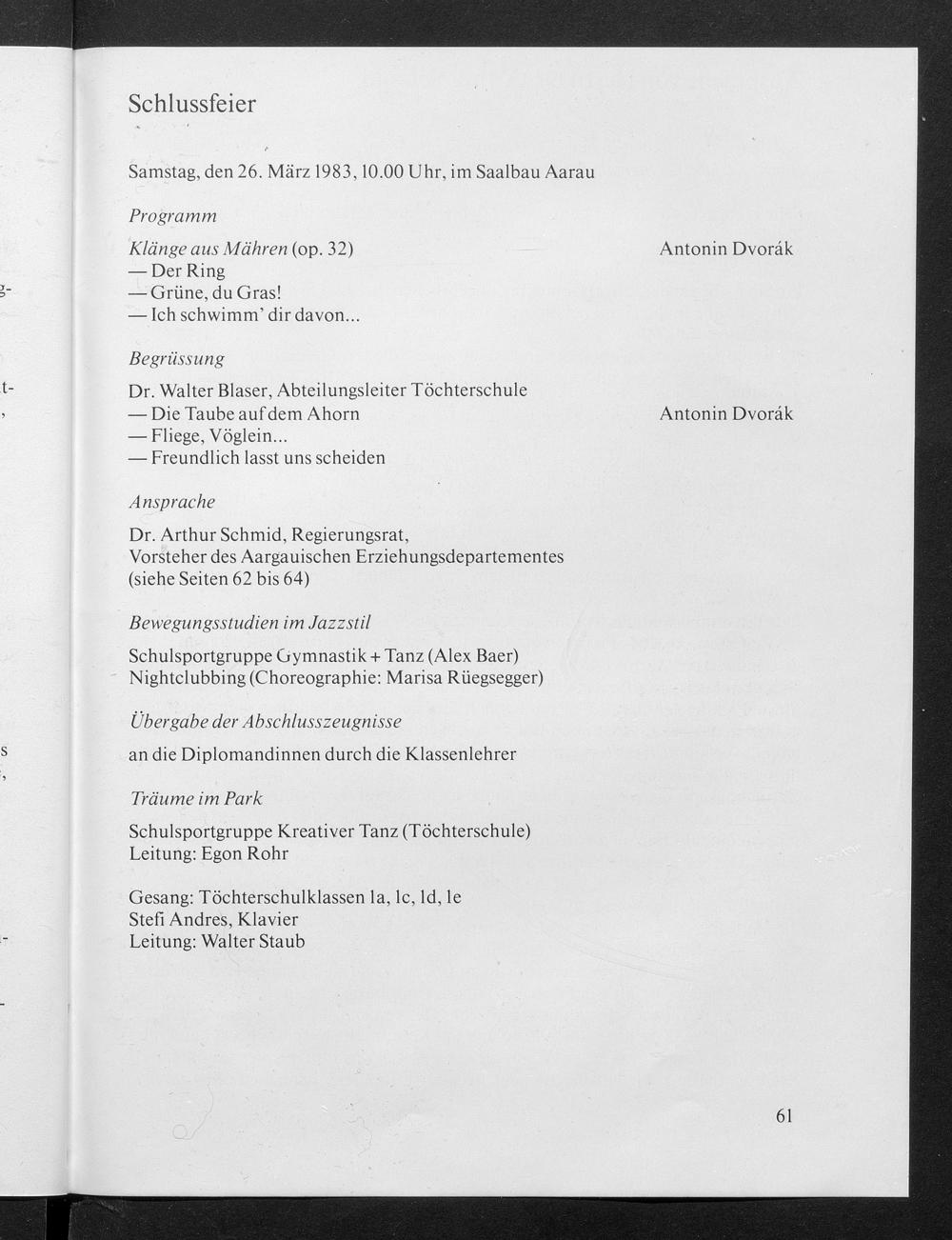 Schlussfeier

Samstag, den 26. März 1983, 10.00 Uhr, im Saalbau Aarau

Programm

Klänge aus Mähren (op. 32) Antonin Dvorák
— Der Ring
— Grüne, du Gras!
— Ich schwimm' dir davon...

Begrüssung

Dr. Walter Blaser, Abteilungsleiter Töchterschule
— Die Taube auf dem Ahorn Antonin Dvorák
— Fliege, Vöglein...
— Freundlich lasst uns scheiden

Ansprache

Dr. Arthur Schmid, Regierungsrat, Vorsteher des Aargauischen Erziehungsdepartementes (siehe Seiten 62 bis 64)

Bewegungsstudien im Jazzstil

Schulsportgruppe Gymnastik + Tanz (Alex Baer)
Nightclubbing (Choreographie: Marisa Rüegsegger)

Übergabe der Abschlusszeugnisse

an die Diplomandinnen durch die Klassenlehrer

Träume im Park

Schulsportgruppe Kreativer Tanz (Töchterschule)
Leitung: Egon Rohr

Gesang: Töchterschulklassen 1a, 1c, 1d, 1e
Stefi Andres, Klavier
Leitung: Walter Staub

61